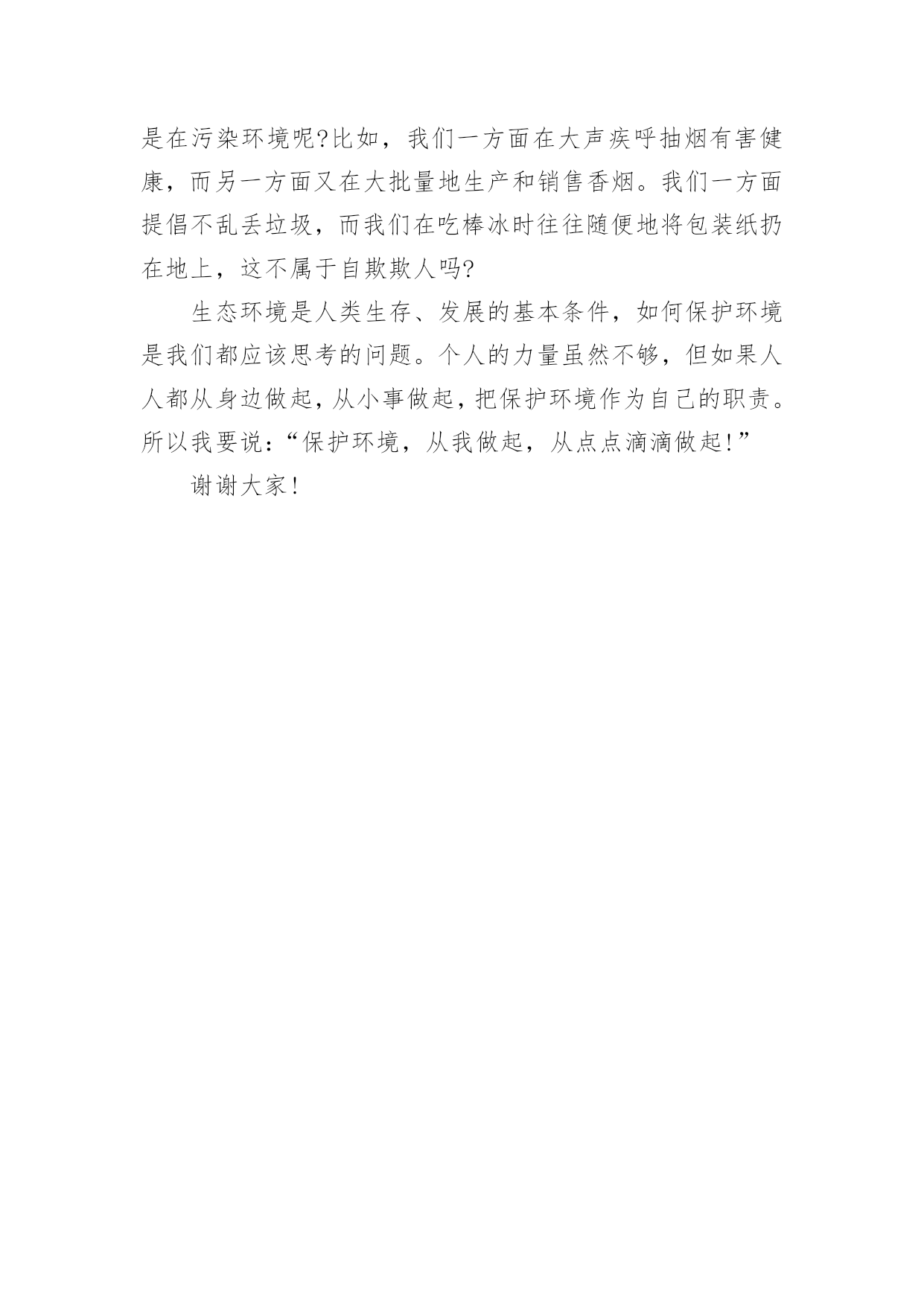 是在污染环境呢?比如，我们一方面在大声疾呼抽烟有害健康，而另一方面又在大批量地生产和销售香烟。我们一方面提倡不乱丢垃圾，而我们在吃棒冰时往往随便地将包装纸扔在地上，这不属于自欺欺人吗?

生态环境是人类生存、发展的基本条件，如何保护环境是我们都应该思考的问题。个人的力量虽然不够，但如果人人都从身边做起，从小事做起，把保护环境作为自己的职责。所以我要说:“保护环境，从我做起，从点点滴滴做起!”

谢谢大家!